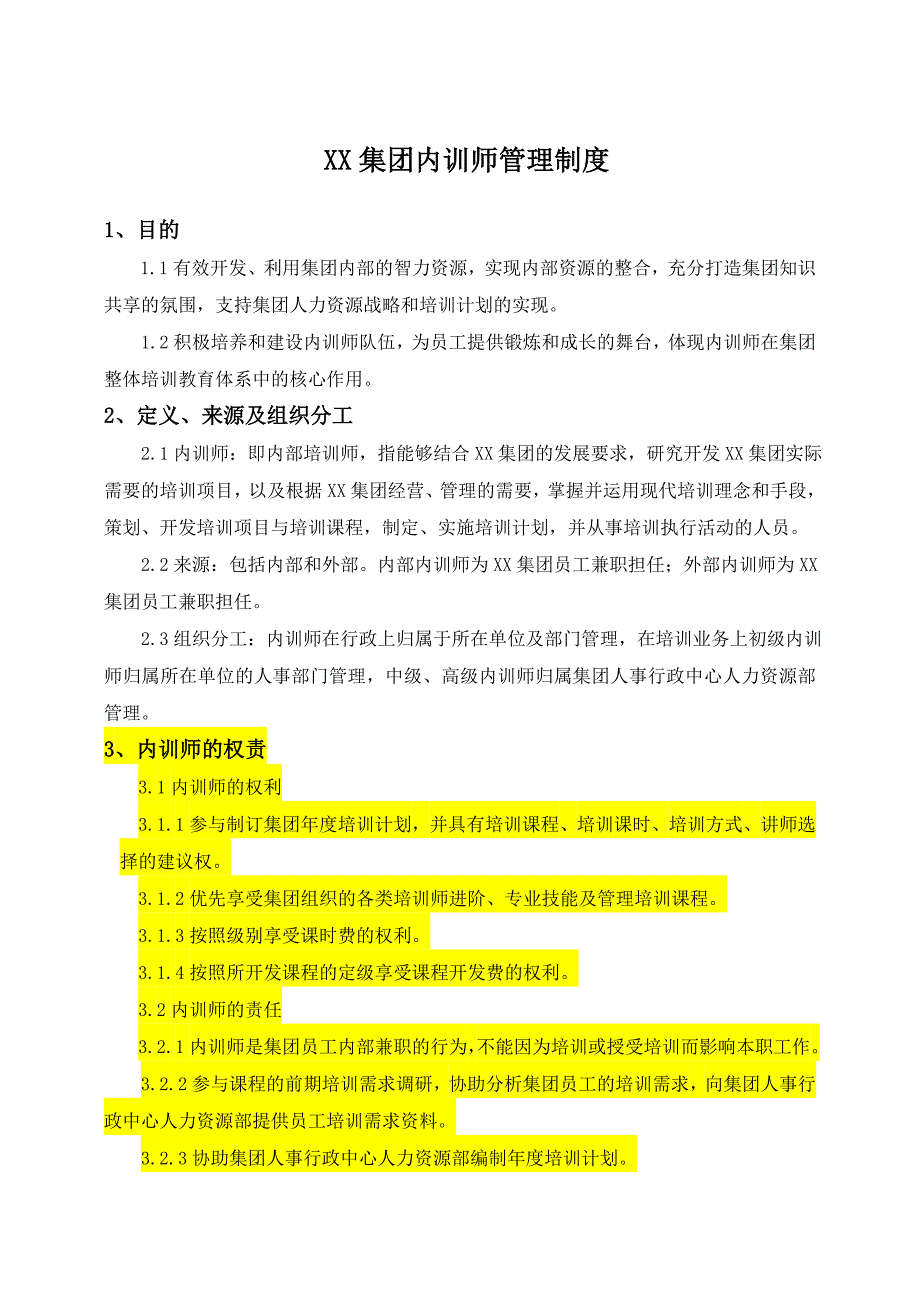 XX集团内训师管理制度

1、目的

1.1有效开发、利用集团内部的智力资源，实现内部资源的整合，充分打造集团知识共享的氛围，支持集团人力资源战略和培训计划的实现。

1.2积极培养和建设内训师队伍，为员工提供锻炼和成长的舞台，体现内训师在集团整体培训教育体系中的核心作用。

2、定义、来源及组织分工

2.1内训师：即内部培训师，指能够结合XX集团的发展要求，研究开发XX集团实际需要的培训项目，以及根据XX集团经营、管理的需要，掌握并运用现代培训理念和手段，策划、开发培训项目与培训课程，制定、实施培训计划，并从事培训执行活动的人员。

2.2来源：包括内部和外部。内部内训师为XX集团员工兼职担任；外部内训师为XX集团员工兼职担任。

2.3组织分工：内训师在行政上归属于所在单位及部门管理，在培训业务上初级内训师归属所在单位的人事部门管理，中级、高级内训师归属集团人事行政中心人力资源部管理。

3、内训师的权责

3.1内训师的权利

3.1.1参与制订集团年度培训计划，并具有培训课程、培训课时、培训方式、讲师选择的建议权。

3.1.2优先享受集团组织的各类培训师进阶、专业技能及管理培训课程。

3.1.3按照级别享受课时费的权利。

3.1.4按照所开发课程的定级享受课程开发费的权利。

3.2内训师的责任

3.2.1内训师是集团员工内部兼职的行为，不能因为培训或授受培训而影响本职工作。

3.2.2参与课程的前期培训需求调研，协助分析集团员工的培训需求，向集团人事行政中心人力资源部提供员工培训需求资料。

3.2.3协助集团人事行政中心人力资源部编制年度培训计划。